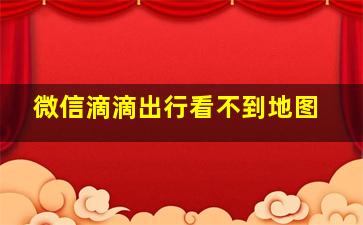 微信滴滴出行看不到地图